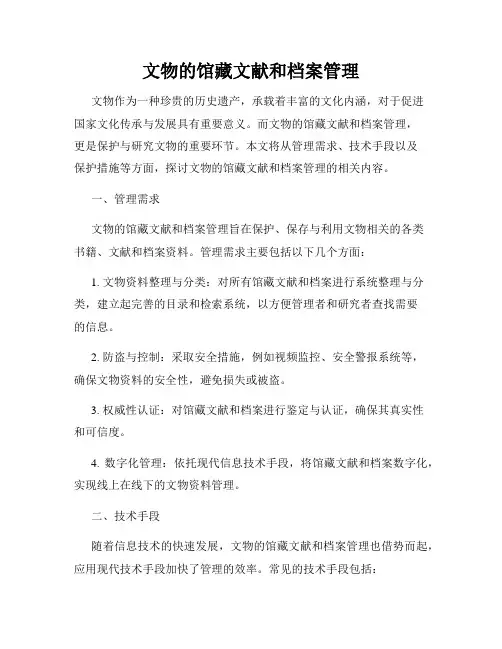 文物的馆藏文献和档案管理

文物作为一种珍贵的历史遗产，承载着丰富的文化内涵，对于促进国家文化传承与发展具有重要意义。而文物的馆藏文献和档案管理，更是保护与研究文物的重要环节。本文将从管理需求、技术手段以及保护措施等方面，探讨文物的馆藏文献和档案管理的相关内容。

一、管理需求

文物的馆藏文献和档案管理旨在保护、保存与利用文物相关的各类书籍、文献和档案资料。管理需求主要包括以下几个方面：

1. 文物资料整理与分类：对所有馆藏文献和档案进行系统整理与分类，建立起完善的目录和检索系统，以方便管理者和研究者查找需要的信息。

2. 防盗与控制：采取安全措施，例如视频监控、安全警报系统等，确保文物资料的安全性，避免损失或被盗。

3. 权威性认证：对馆藏文献和档案进行鉴定与认证，确保其真实性和可信度。

4. 数字化管理：依托现代信息技术手段，将馆藏文献和档案数字化，实现线上在线下的文物资料管理。

二、技术手段

随着信息技术的快速发展，文物的馆藏文献和档案管理也借势而起，应用现代技术手段加快了管理的效率。常见的技术手段包括：